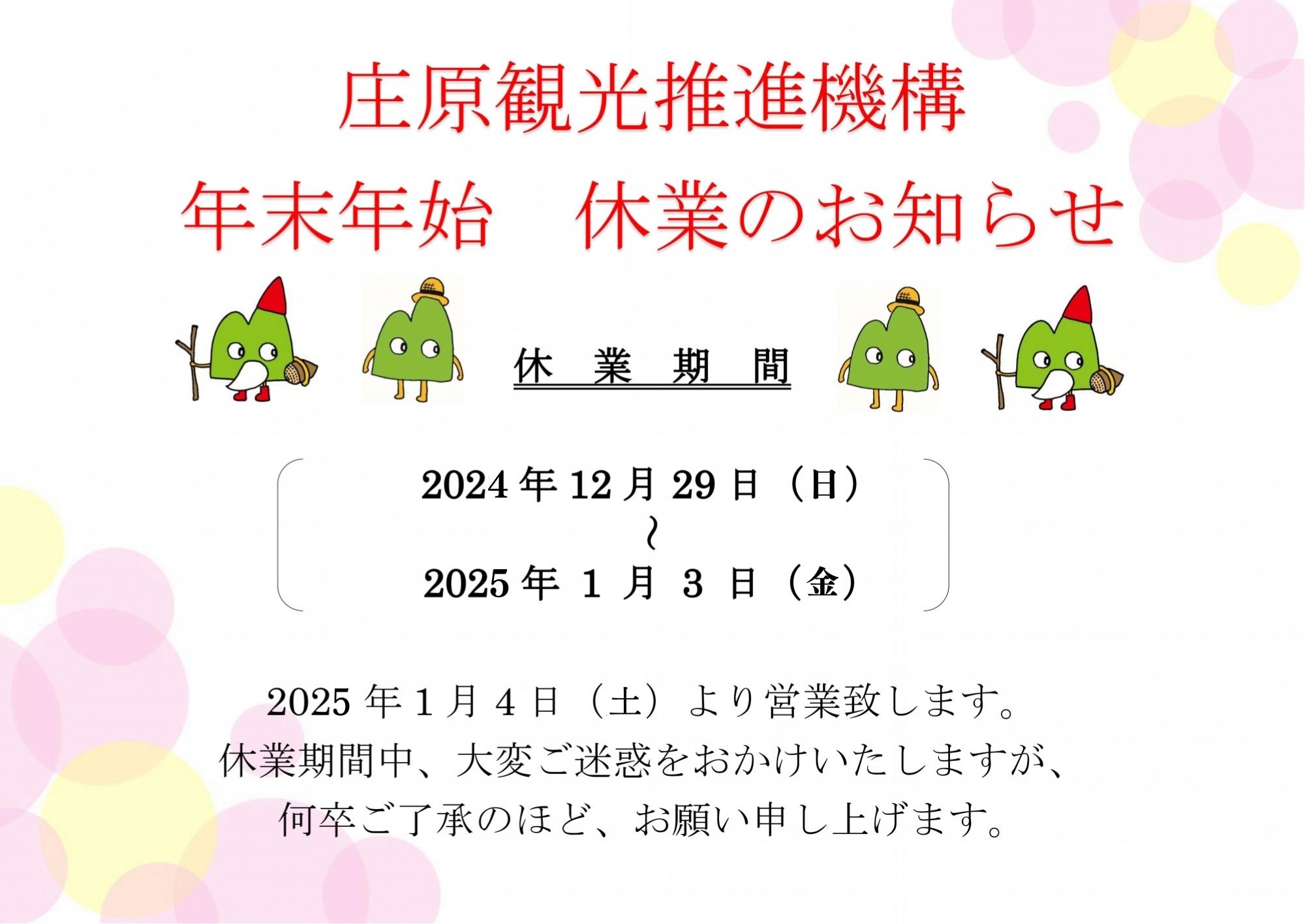 庄原観光推進機構

年末年始　休業のお知らせ

休　業　期　間

2024 年 12 月 29 日（日）
～
2025 年 1 月 3 日（金）

2025 年 1 月 4 日（土）より営業致します。
休業期間中、大変ご迷惑をおかけいたしますが、
何卒ご了承のほど、お願い申し上げます。